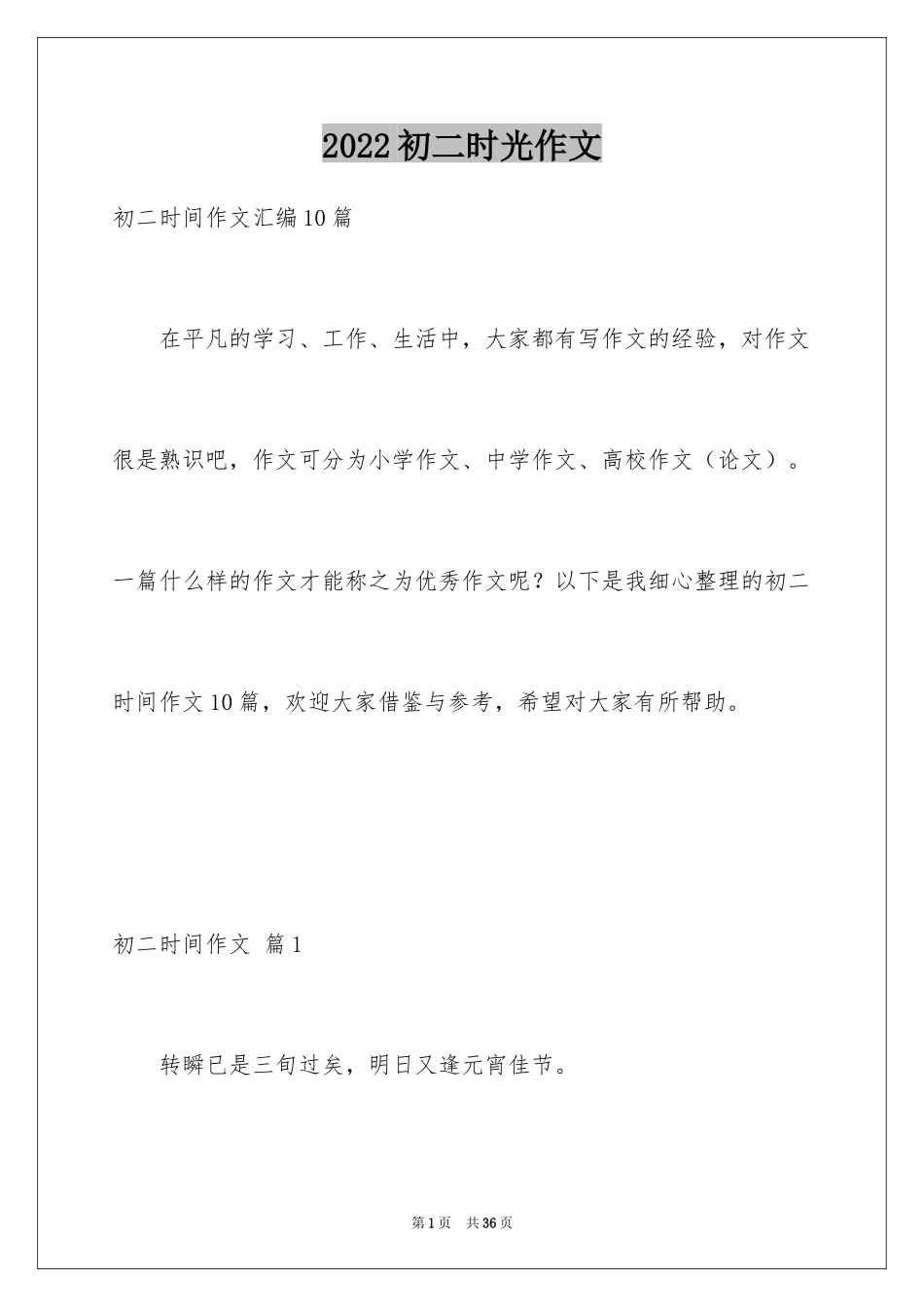 2022初二时光作文

初二时间作文汇编10篇

在平凡的学习、工作、生活中，大家都有写作文的经验，对作文很是熟识吧，作文可分为小学作文、中学作文、高校作文（论文）。一篇什么样的作文才能称之为优秀作文呢？以下是我细心整理的初二时间作文10篇，欢迎大家借鉴与参考，希望对大家有所帮助。

初二时间作文 篇1

转瞬已是三旬过矣，明日又逢元宵佳节。

第1页 共36页